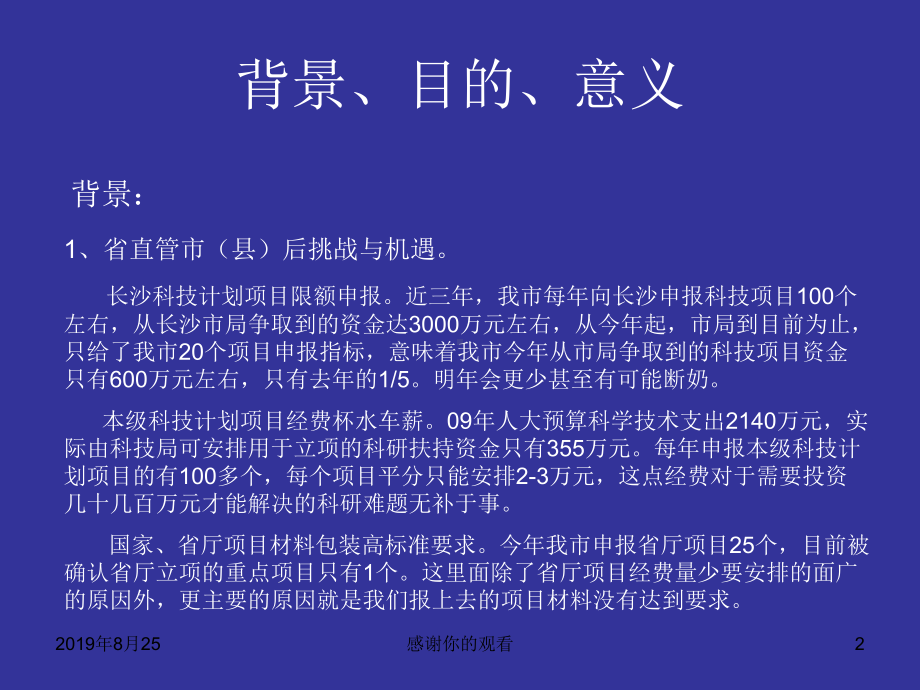 背景、目的、意义

背景：

1、省直管市（县）后挑战与机遇。

长沙科技计划项目限额申报。近三年，我市每年向长沙申报科技项目100个左右，从长沙市局争取到的资金达3000万元左右，从今年起，市局到目前为止，只给了我市20个项目申报指标，意味着我市今年从市局争取到的科技项目资金只有600万元左右，只有去年的1/5。明年会更少甚至有可能断奶。

本级科技计划项目经费杯水车薪。09年人大预算科学技术支出2140万元，实际由科技局可安排用于立项的科研扶持资金只有355万元。每年申报本级科技计划项目的有100多个，每个项目平分只能安排2-3万元，这点经费对于需要投资几十几百万元才能解决的科研难题无补于事。

国家、省厅项目材料包装高标准要求。今年我市申报省厅项目25个，目前被确认省厅立项的重点项目只有1个。这里面除了省厅项目经费量少要安排的面广的原因外，更主要的原因就是我们报上去的项目材料没有达到要求。

2019年8月25

感谢你的观看

2